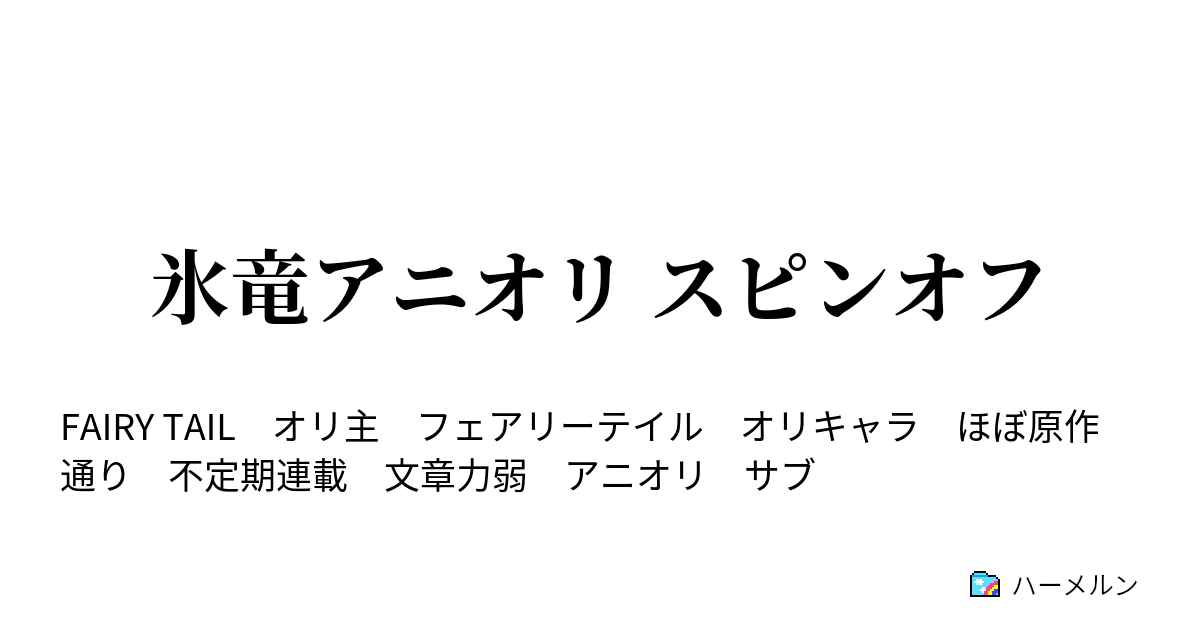 氷竜アニオリ スピンオフ

FAIRY TAIL　オリ主　フェアリーテイル　オリキャラ　ほぼ原作通り　不定期連載　文章力弱　アニオリ　サブ

ハーメルン